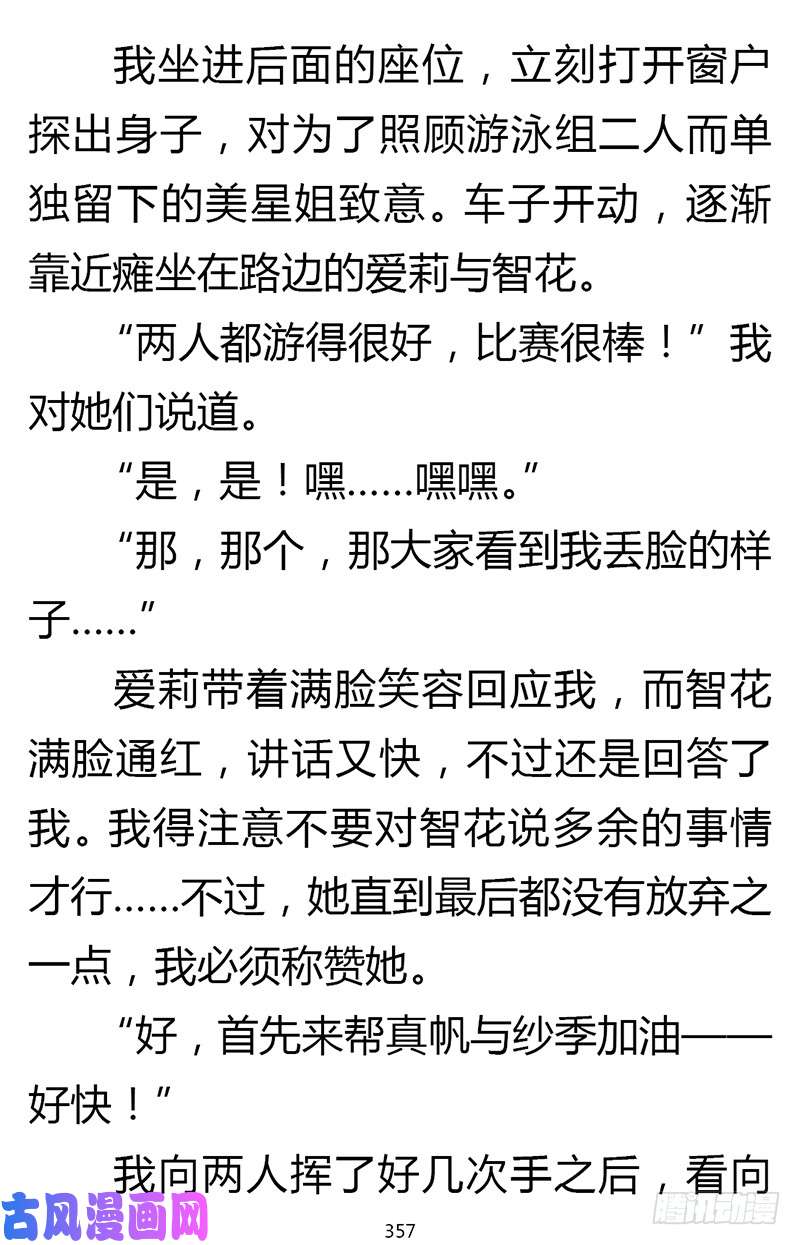 我坐进后面的座位，立刻打开窗户探出身子，对为了照顾游泳组二人而单独留下的美星姐致意。车子开动，逐渐靠近瘫坐在路边的爱莉与智花。

“两人都游得很好，比赛很棒！”我对她们说道。

“是，是！嘿……嘿嘿。”

“那，那个，那大家看到我丢脸的样子……”

爱莉带着满脸笑容回应我，而智花满脸通红，讲话又快，不过还是回答了我。我得注意不要对智花说多余的事情才行……不过，她直到最后都没有放弃之一点，我必须称赞她。

“好，首先来帮真帆与纱季加油——好快！”

我向两人挥了好几次手之后，看向

古风漫画网

357

腾讯动漫